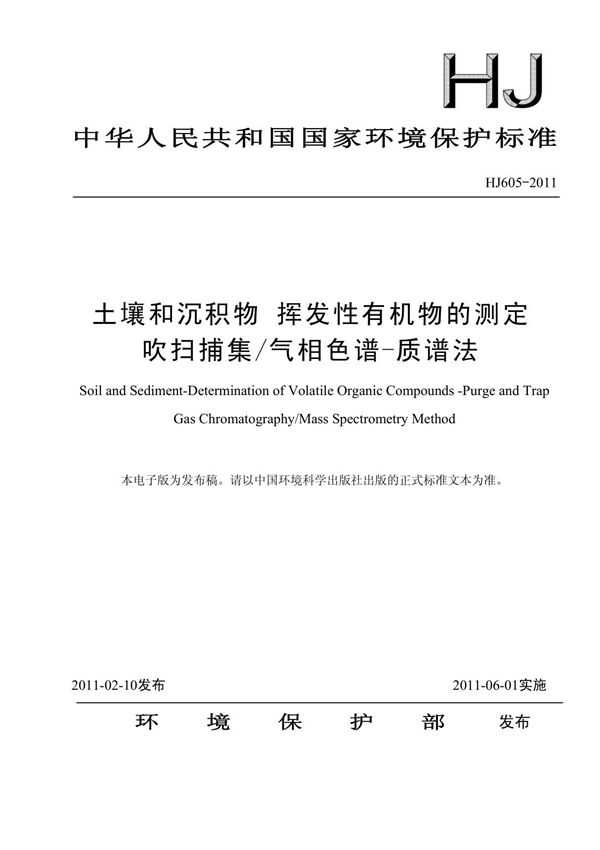 HJ

中华人民共和国国家环境保护标准

HJ605-2011

土壤和沉积物 挥发性有机物的测定
吹扫捕集/气相色谱-质谱法

Soil and Sediment-Determination of Volatile Organic Compounds -Purge and Trap
Gas Chromatography/Mass Spectrometry Method

本电子版为发布稿。请以中国环境科学出版社出版的正式标准文本为准。

2011-02-10发布 2011-06-01实施

环 境 保 护 部 发布